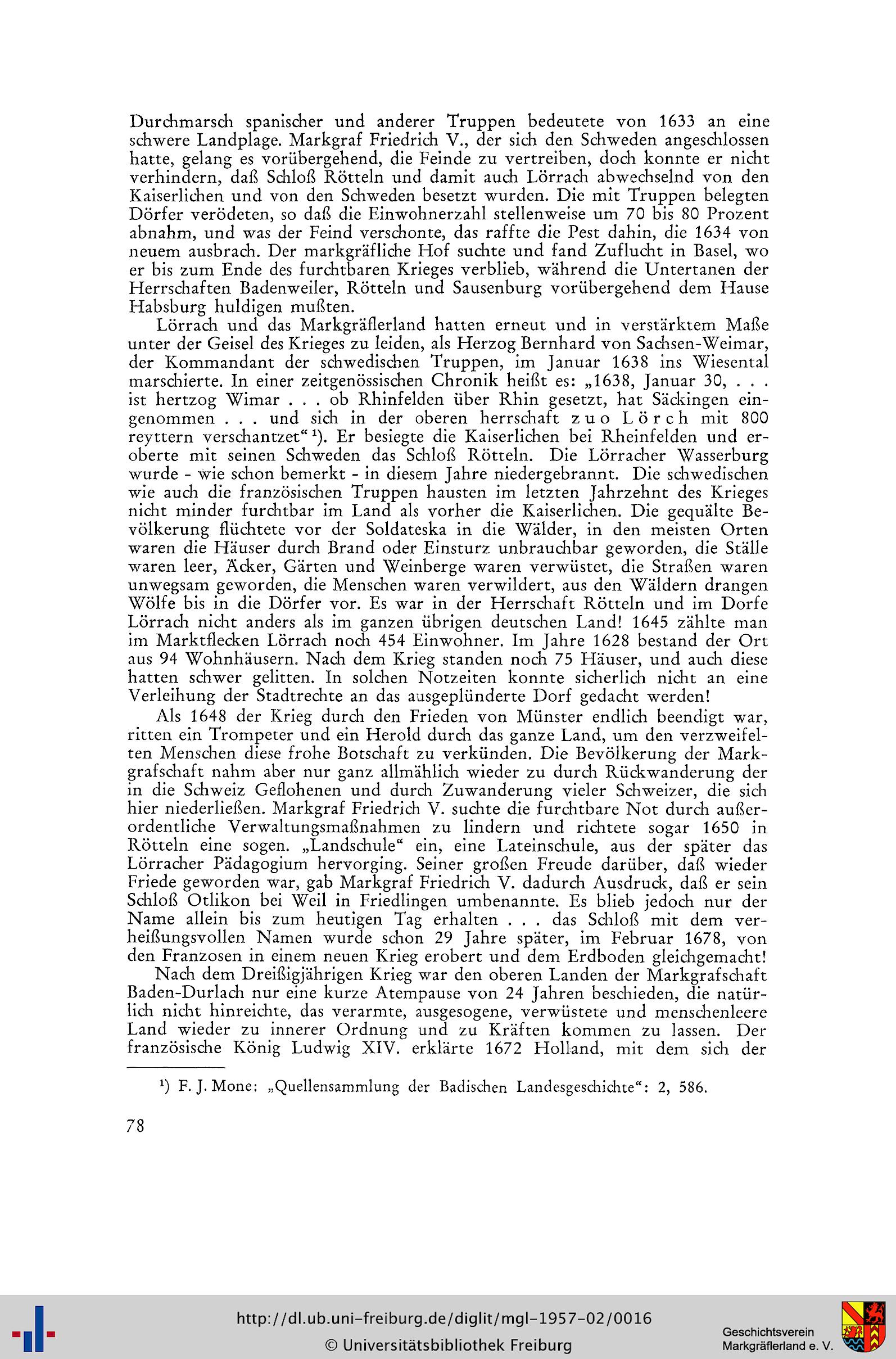 Durchmarsch spanischer und anderer Truppen bedeutete von 1633 an eine schwere Landplage. Markgraf Friedrich V., der sich den Schweden angeschlossen hatte, gelang es vorübergehend, die Feinde zu vertreiben, doch konnte er nicht verhindern, daß Schloß Rötteln und damit auch Lörrach abwechselnd von den Kaiserlichen und von den Schweden besetzt wurden. Die mit Truppen belegten Dörfer verödeten, so daß die Einwohnerzahl stellenweise um 70 bis 80 Prozent abnahm, und was der Feind verschonte, das raffte die Pest dahin, die 1634 von neuem ausbrach. Der markgräfliche Hof suchte und fand Zuflucht in Basel, wo er bis zum Ende des furchtbaren Krieges verblieb, während die Untertanen der Herrschaften Badenweiler, Rötteln und Sausenburg vorübergehend dem Hause Habsburg huldigen mußten.

Lörrach und das Markgräflerland hatten erneut und in verstärktem Maße unter der Geisel des Krieges zu leiden, als Herzog Bernhard von Sachsen-Weimar, der Kommandant der schwedischen Truppen, im Januar 1638 ins Wiesental marschierte. In einer zeitgenössischen Chronik heißt es: „1638, Januar 30, . . . ist hertzog Wimar . . . ob Rhinfelden über Rhin gesetzt, hat Säckingen eingenommen . . . und sich in der oberen herrschaft zuo Lörch mit 800 reyttern verschantzet“ ¹). Er besiegte die Kaiserlichen bei Rheinfelden und eroberte mit seinen Schweden das Schloß Rötteln. Die Lörracher Wasserburg wurde - wie schon bemerkt - in diesem Jahre niedergebrannt. Die schwedischen wie auch die französischen Truppen hausten im letzten Jahrzehnt des Krieges nicht minder furchtbar im Land als vorher die Kaiserlichen. Die gequälte Bevölkerung flüchtete vor der Soldateska in die Wälder, in den meisten Orten waren die Häuser durch Brand oder Einsturz unbrauchbar geworden, die Ställe waren leer, Äcker, Gärten und Weinberge waren verwüstet, die Straßen waren unwegsam geworden, die Menschen waren verwildert, aus den Wäldern drangen Wölfe bis in die Dörfer vor. Es war in der Herrschaft Rötteln und im Dorfe Lörrach nicht anders als im ganzen übrigen deutschen Land! 1645 zählte man im Marktflecken Lörrach noch 454 Einwohner. Im Jahre 1628 bestand der Ort aus 94 Wohnhäusern. Nach dem Krieg standen noch 75 Häuser, und auch diese hatten schwer gelitten. In solchen Notzeiten konnte sicherlich nicht an eine Verleihung der Stadtrechte an das ausgeplünderte Dorf gedacht werden!

Als 1648 der Krieg durch den Frieden von Münster endlich beendigt war, ritten ein Trompeter und ein Herold durch das ganze Land, um den verzweifelten Menschen diese frohe Botschaft zu verkünden. Die Bevölkerung der Markgrafschaft nahm aber nur ganz allmählich wieder zu durch Rückwanderung der in die Schweiz Geflohenen und durch Zuwanderung vieler Schweizer, die sich hier niederließen. Markgraf Friedrich V. suchte die furchtbare Not durch außerordentliche Verwaltungsmaßnahmen zu lindern und richtete sogar 1650 in Rötteln eine sogen. „Landschule“ ein, eine Lateinschule, aus der später das Lörracher Pädagogium hervorging. Seiner großen Freude darüber, daß wieder Friede geworden war, gab Markgraf Friedrich V. dadurch Ausdruck, daß er sein Schloß Otlikon bei Weil in Friedlingen umbenannte. Es blieb jedoch nur der Name allein bis zum heutigen Tag erhalten . . . das Schloß mit dem verheißungsvollen Namen wurde schon 29 Jahre später, im Februar 1678, von den Franzosen in einem neuen Krieg erobert und dem Erdboden gleichgemacht!

Nach dem Dreißigjährigen Krieg war den oberen Landen der Markgrafschaft Baden-Durlach nur eine kurze Atempause von 24 Jahren beschieden, die natürlich nicht hinreichte, das verarmte, ausgesogene, verwüstete und menschenleere Land wieder zu innerer Ordnung und zu Kräften kommen zu lassen. Der französische König Ludwig XIV. erklärte 1672 Holland, mit dem sich der

¹) F. J. Mone: „Quellensammlung der Badischen Landesgeschichte“: 2, 586.

78

http://dl.ub.uni-freiburg.de/diglit/mgl-1957-02/0016
© Universitätsbibliothek Freiburg

Geschichtsverein Markgräflerland e. V.